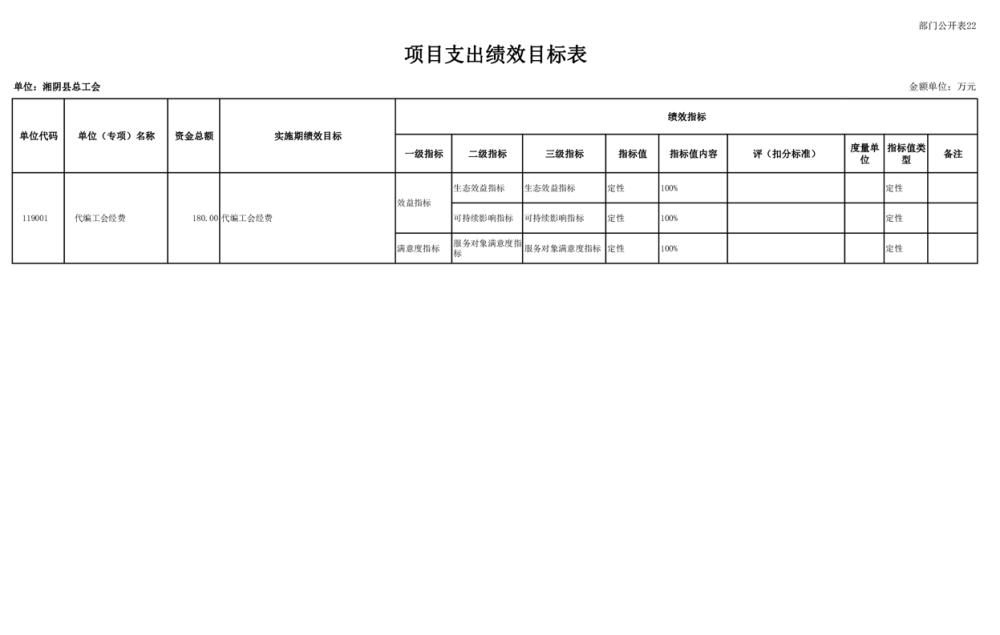 部门公开表22

项目支出绩效目标表

单位：湘阴县总工会

金额单位：万元

| 单位代码 | 单位（专项）名称 | 资金总额 | 实施期绩效目标 | 绩效指标 | | | | | | | | |
|---|---|---|---|---|---|---|---|---|---|---|---|---|
| | | | | 一级指标 | 二级指标 | 三级指标 | 指标值 | 指标值内容 | 评（扣分标准） | 度量单位 | 指标值类型 | 备注 |
| 119001 | 代编工会经费 | 180.00 | 代编工会经费 | 效益指标 | 生态效益指标 | 生态效益指标 | 定性 | 100% | | | 定性 | |
| | | | | | 可持续影响指标 | 可持续影响指标 | 定性 | 100% | | | 定性 | |
| | | | | 满意度指标 | 服务对象满意度指标 | 服务对象满意度指标 | 定性 | 100% | | | 定性 | |